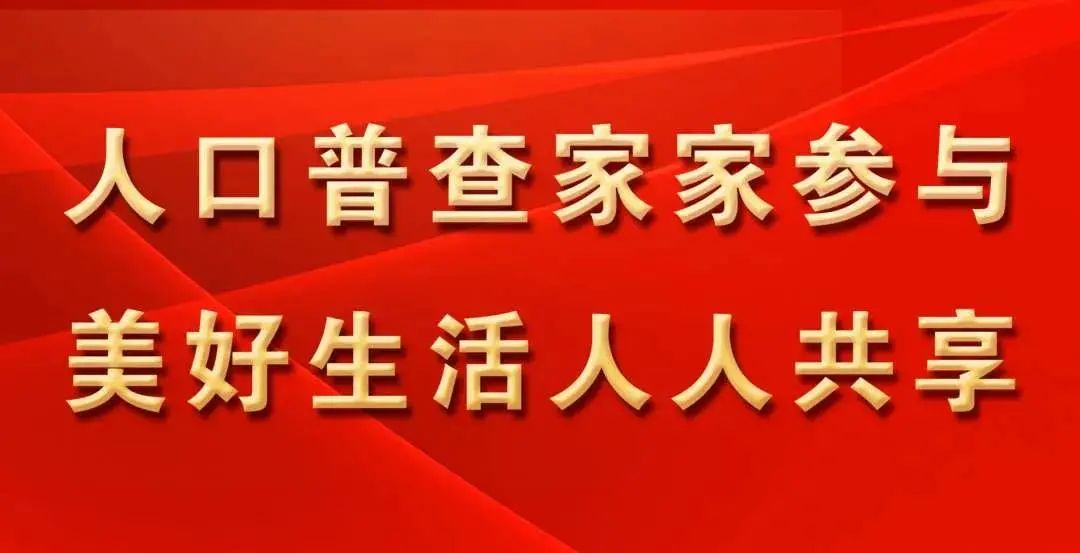 人口普查家家参与
美好生活人人共享